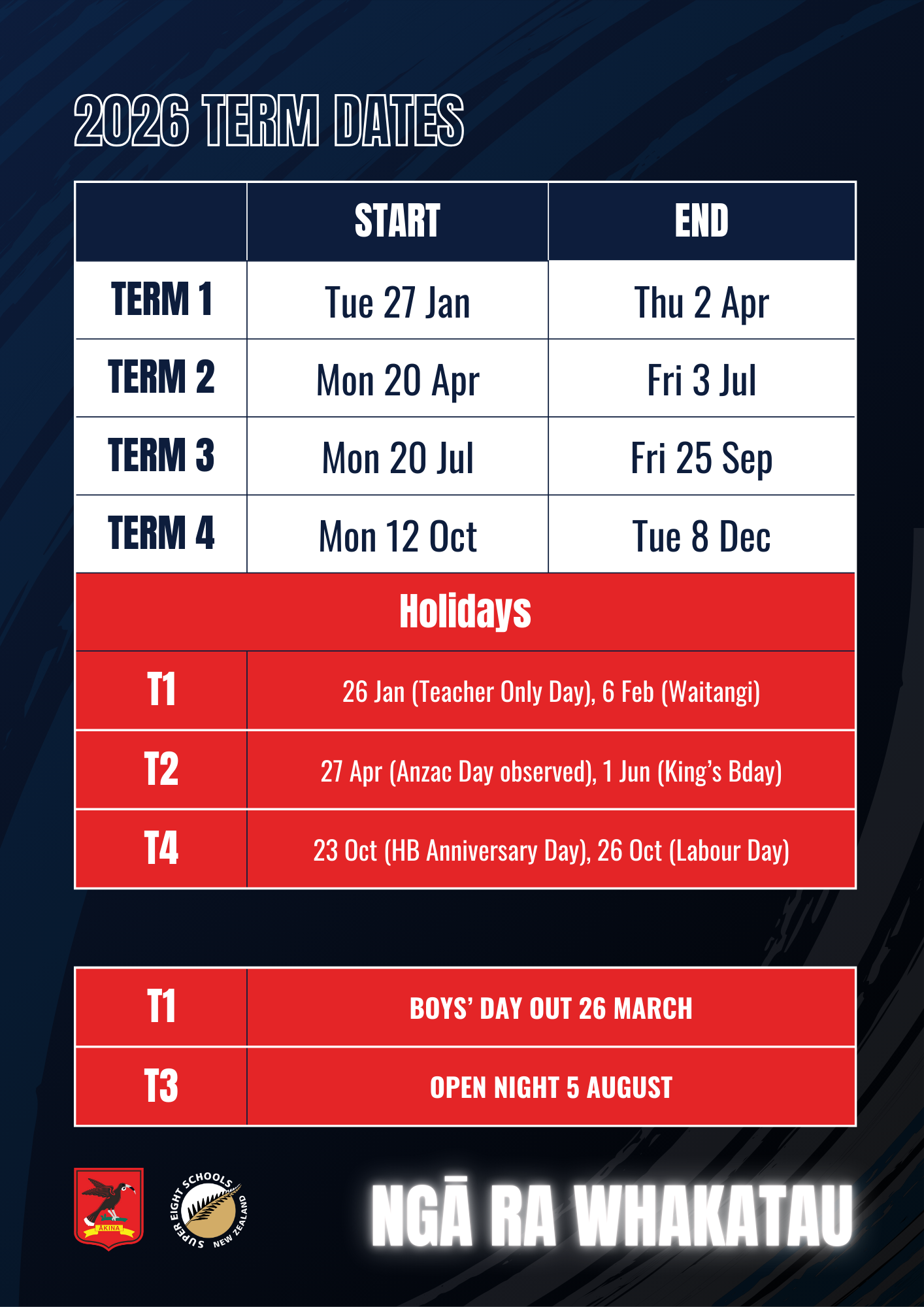 2026 TERM DATES

| | START | END |
|---|---|---|
| TERM 1 | Tue 27 Jan | Thu 2 Apr |
| TERM 2 | Mon 20 Apr | Fri 3 Jul |
| TERM 3 | Mon 20 Jul | Fri 25 Sep |
| TERM 4 | Mon 12 Oct | Tue 8 Dec |

Holidays

| | |
|---|---|
| T1 | 26 Jan (Teacher Only Day), 6 Feb (Waitangi) |
| T2 | 27 Apr (Anzac Day observed), 1 Jun (King's Bday) |
| T4 | 23 Oct (HB Anniversary Day), 26 Oct (Labour Day) |

| | |
|---|---|
| T1 | BOYS' DAY OUT 26 MARCH |
| T3 | OPEN NIGHT 5 AUGUST |

AKINA

SUPER EIGHT SCHOOLS NEW ZEALAND

NGĀ RA WHAKATAU